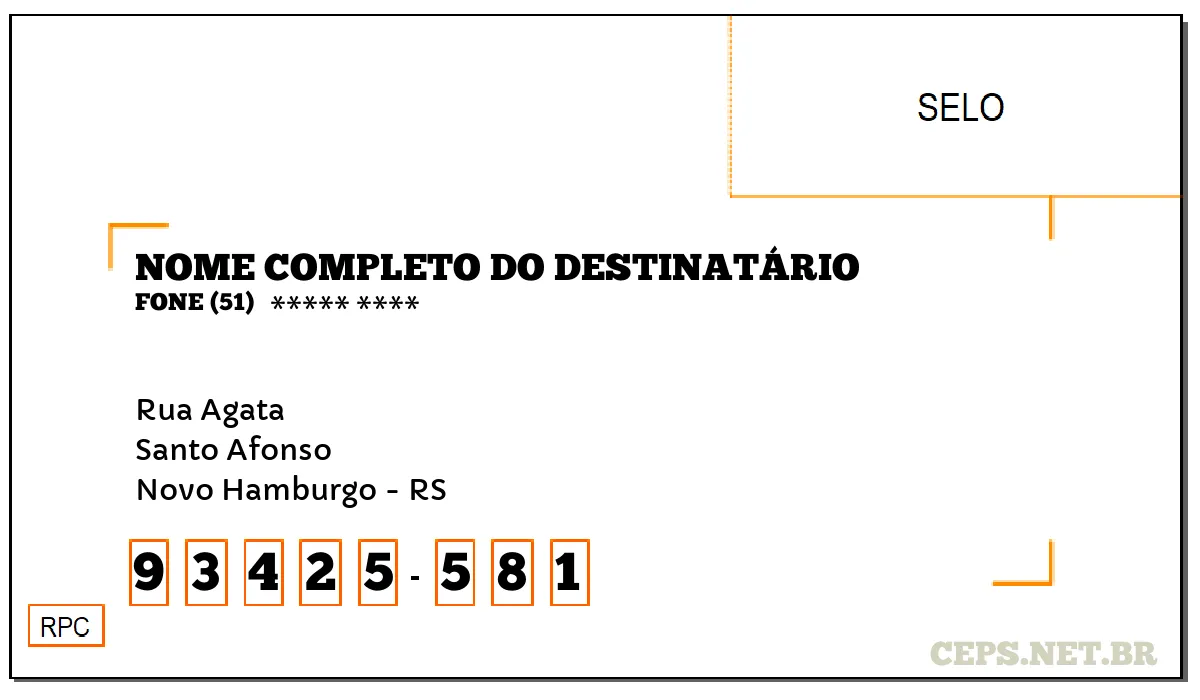 SELO

NOME COMPLETO DO DESTINATÁRIO
FONE (51) ***** ****

Rua Agata
Santo Afonso
Novo Hamburgo - RS

9 3 4 2 5 - 5 8 1

RPC

CEPS.NET.BR